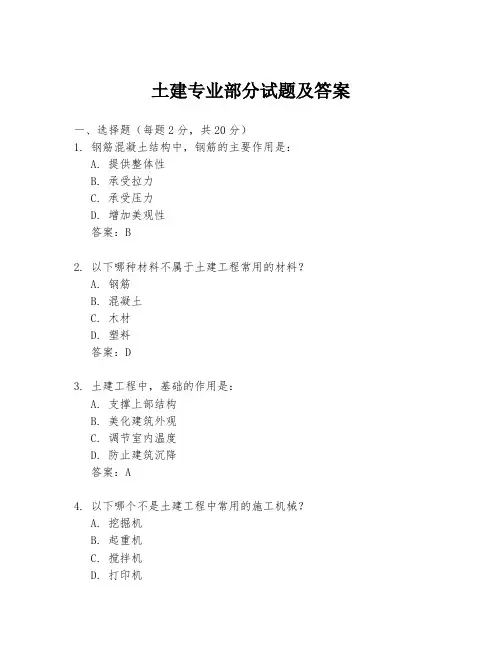 土建专业部分试题及答案

一、选择题（每题 2 分，共 20 分）

1. 钢筋混凝土结构中，钢筋的主要作用是：
A. 提供整体性
B. 承受拉力
C. 承受压力
D. 增加美观性
答案：B

2. 以下哪种材料不属于土建工程常用的材料？
A. 钢筋
B. 混凝土
C. 木材
D. 塑料
答案：D

3. 土建工程中，基础的作用是：
A. 支撑上部结构
B. 美化建筑外观
C. 调节室内温度
D. 防止建筑沉降
答案：A

4. 以下哪个不是土建工程中常用的施工机械？
A. 挖掘机
B. 起重机
C. 搅拌机
D. 打印机